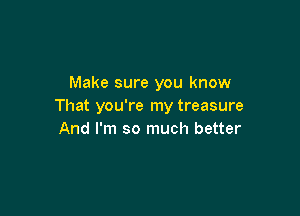 Make sure you know
That you're my treasure
And I'm so much better